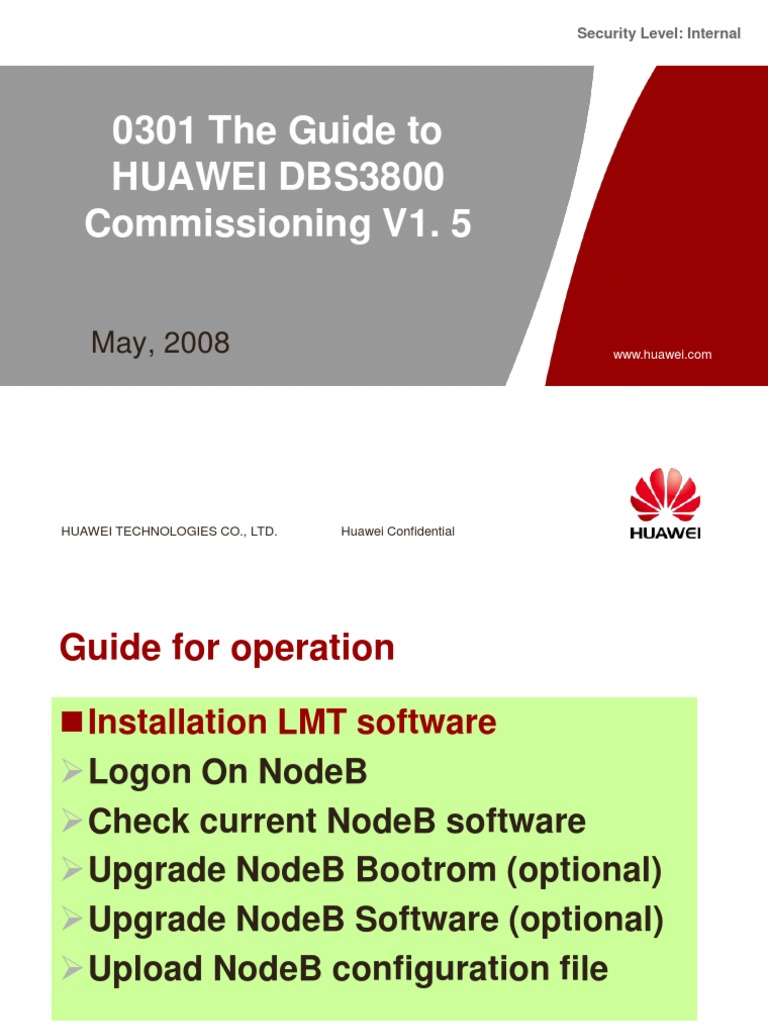 Security Level: Internal

0301 The Guide to HUAWEI DBS3800 Commissioning V1. 5

May, 2008

www.huawei.com

HUAWEI TECHNOLOGIES CO., LTD.

Huawei Confidential

HUAWEI

Guide for operation

■Installation LMT software
➢Logon On NodeB
➢Check current NodeB software
➢Upgrade NodeB Bootrom (optional)
➢Upgrade NodeB Software (optional)
➢Upload NodeB configuration file